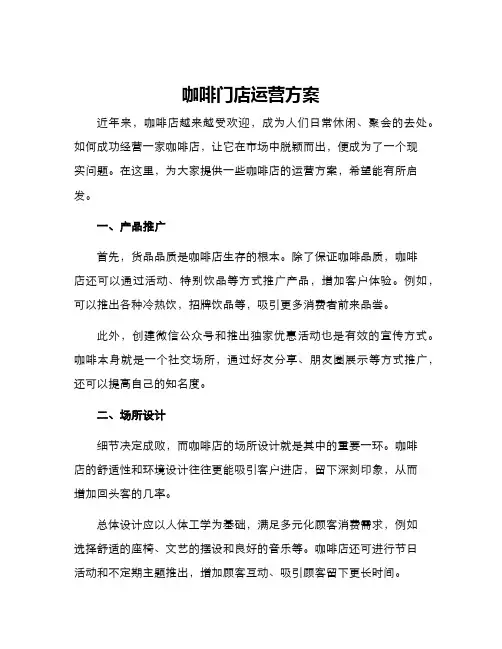 咖啡门店运营方案

近年来，咖啡店越来越受欢迎，成为人们日常休闲、聚会的去处。如何成功经营一家咖啡店，让它在市场中脱颖而出，便成为了一个现实问题。在这里，为大家提供一些咖啡店的运营方案，希望能有所启发。

一、产品推广

首先，货品品质是咖啡店生存的根本。除了保证咖啡品质，咖啡店还可以通过活动、特别饮品等方式推广产品，增加客户体验。例如，可以推出各种冷热饮，招牌饮品等，吸引更多消费者前来品尝。

此外，创建微信公众号和推出独家优惠活动也是有效的宣传方式。咖啡本身就是一个社交场所，通过好友分享、朋友圈展示等方式推广，还可以提高自己的知名度。

二、场所设计

细节决定成败，而咖啡店的场所设计就是其中的重要一环。咖啡店的舒适性和环境设计往往更能吸引客户进店，留下深刻印象，从而增加回头客的几率。

总体设计应以人体工学为基础，满足多元化顾客消费需求，例如选择舒适的座椅、文艺的摆设和良好的音乐等。咖啡店还可进行节日活动和不定期主题推出，增加顾客互动、吸引顾客留下更长时间。